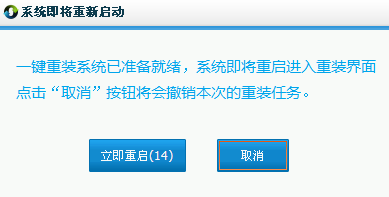 系统即将重新启动

一键重装系统已准备就绪，系统即将重启进入重装界面
点击“取消”按钮将会撤销本次的重装任务。

立即重启(14)

取消